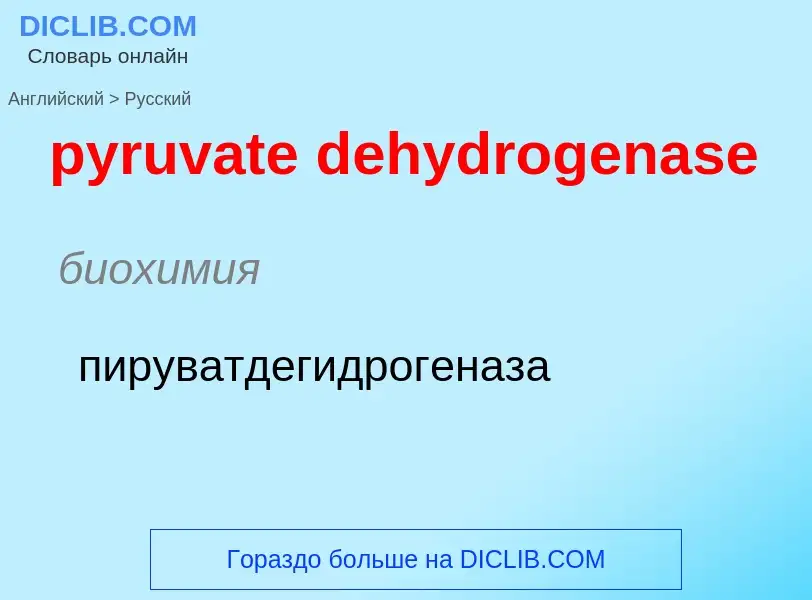 DICLIB.COM
Словарь онлайн

Английский > Русский

pyruvate dehydrogenase

биохимия

пируватдегидрогеназа

Гораздо больше на DICLIB.COM